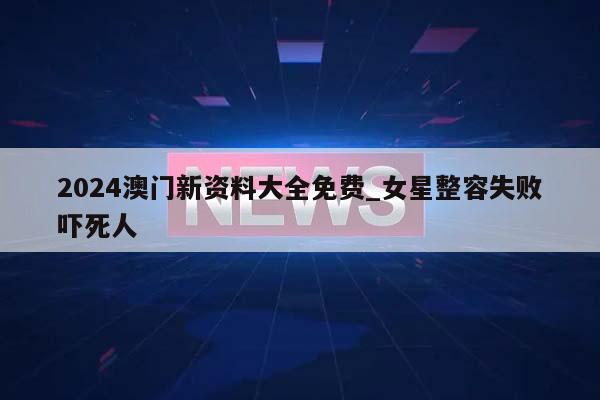 NEWS

2024澳门新资料大全免费_女星整容失败吓死人